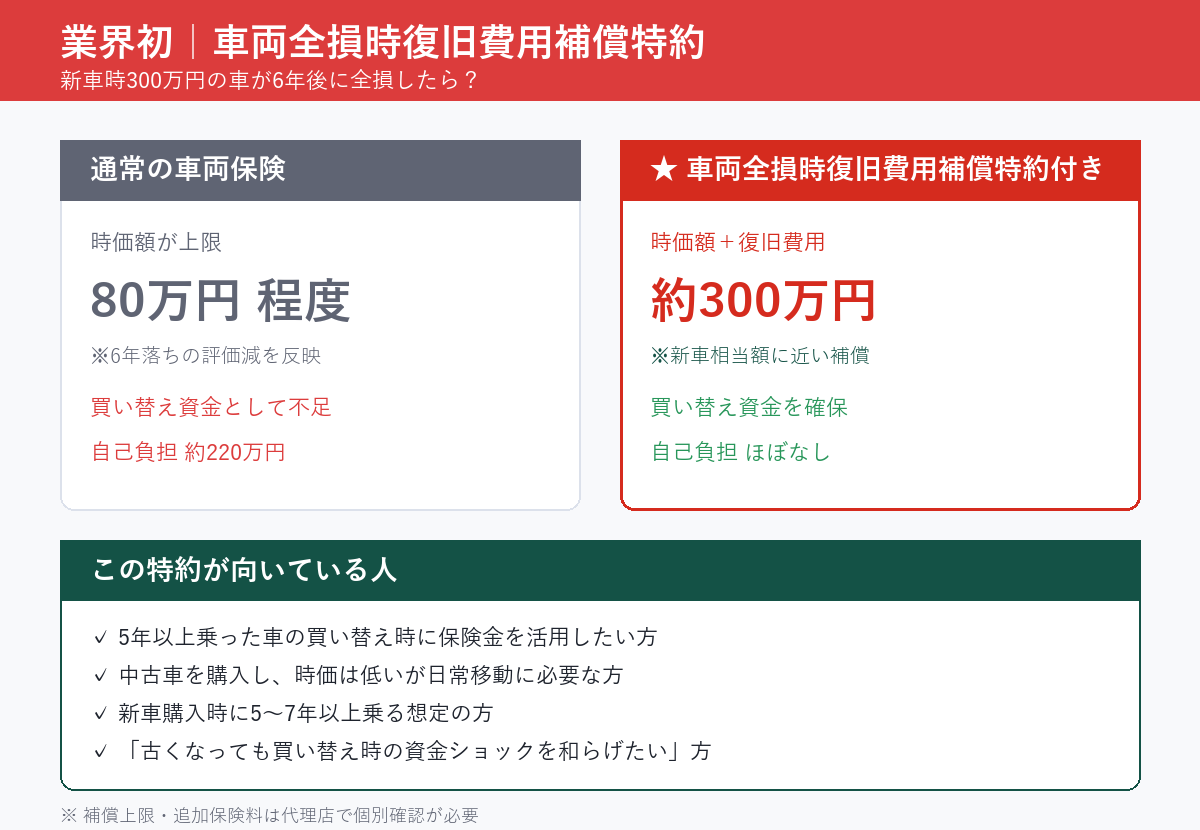 業界初｜車両全損時復旧費用補償特約
新車時300万円の車が6年後に全損したら？

通常の車両保険

時価額が上限

80万円 程度

※6年落ちの評価減を反映

買い替え資金として不足

自己負担 約220万円

★ 車両全損時復旧費用補償特約付き

時価額＋復旧費用

約300万円

※新車相当額に近い補償

買い替え資金を確保

自己負担 ほぼなし

この特約が向いている人

✓ 5年以上乗った車の買い替え時に保険金を活用したい方
✓ 中古車を購入し、時価は低いが日常移動に必要な方
✓ 新車購入時に5〜7年以上乗る想定の方
✓ 「古くなっても買い替え時の資金ショックを和らげたい」方

※ 補償上限・追加保険料は代理店で個別確認が必要